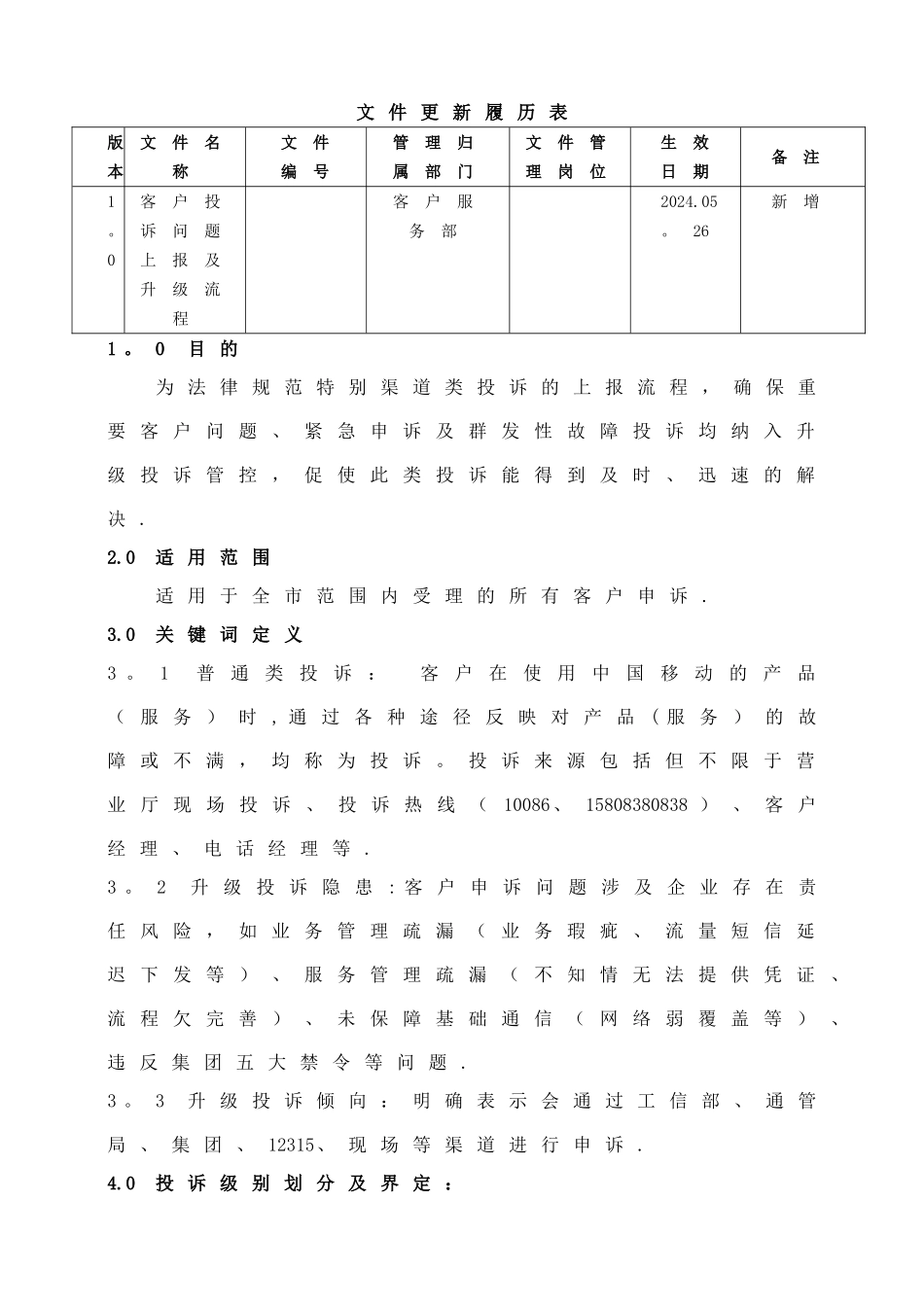 文件更新履历表

| 版本 | 文件名称 | 文件编号 | 管理归属部门 | 文件管理岗位 | 生效日期 | 备注 |
|---|---|---|---|---|---|---|
| 1。0 | 客户投诉问题上报及升级流程 |  | 客户服务部 |  | 2024.05。26 | 新增 |

1。0 目的

为法律规范特别渠道类投诉的上报流程，确保重要客户问题、紧急申诉及群发性故障投诉均纳入升级投诉管控，促使此类投诉能得到及时、迅速的解决.

2.0 适用范围

适用于全市范围内受理的所有客户申诉.

3.0 关键词定义

3。1 普通类投诉： 客户在使用中国移动的产品（服务）时,通过各种途径反映对产品（服务）的故障或不满，均称为投诉。投诉来源包括但不限于营业厅现场投诉、投诉热线（10086、15808380838）、客户经理、电话经理等.

3。2 升级投诉隐患:客户申诉问题涉及企业存在责任风险，如业务管理疏漏（业务瑕疵、流量短信延迟下发等）、服务管理疏漏（不知情无法提供凭证、流程欠完善）、未保障基础通信（网络弱覆盖等）、违反集团五大禁令等问题.

3。3 升级投诉倾向：明确表示会通过工信部、通管局、集团、12315、现场等渠道进行申诉.

4.0 投诉级别划分及界定：